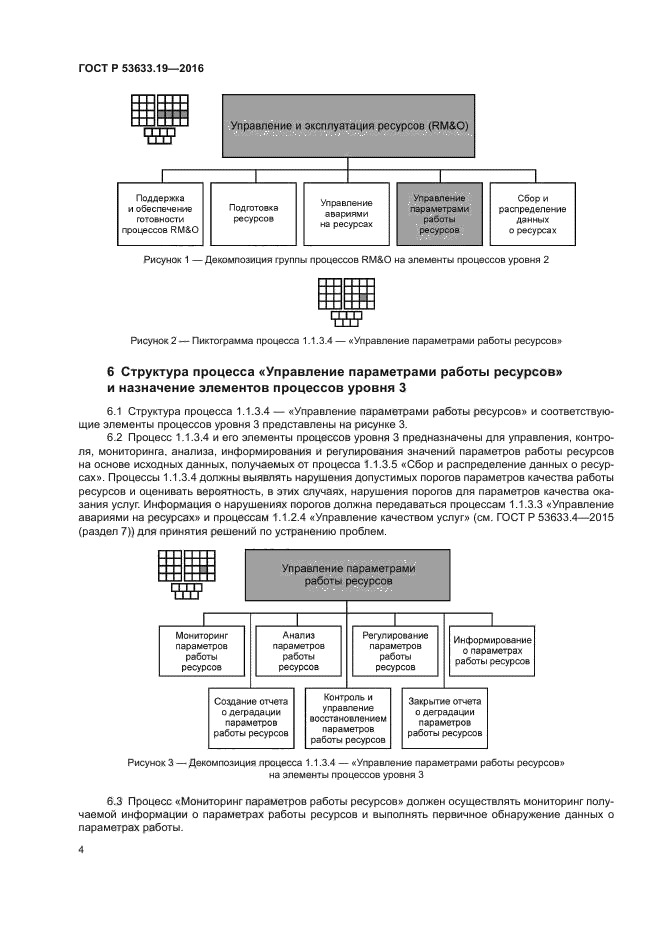 ГОСТ Р 53633.19—2016

Управление и эксплуатация ресурсов (RM&O)

Поддержка и обеспечение готовности процессов RM&O

Подготовка ресурсов

Управление авариями на ресурсах

Управление параметрами работы ресурсов

Сбор и распределение данных о ресурсах

Рисунок 1 — Декомпозиция группы процессов RM&O на элементы процессов уровня 2

Рисунок 2 — Пиктограмма процесса 1.1.3.4 — «Управление параметрами работы ресурсов»

6 Структура процесса «Управление параметрами работы ресурсов» и назначение элементов процессов уровня 3

6.1 Структура процесса 1.1.3.4 — «Управление параметрами работы ресурсов» и соответствующие элементы процессов уровня 3 представлены на рисунке 3.

6.2 Процесс 1.1.3.4 и его элементы процессов уровня 3 предназначены для управления, контроля, мониторинга, анализа, информирования и регулирования значений параметров работы ресурсов на основе исходных данных, получаемых от процесса 1.1.3.5 «Сбор и распределение данных о ресурсах». Процессы 1.1.3.4 должны выявлять нарушения допустимых порогов параметров качества работы ресурсов и оценивать вероятность, в этих случаях, нарушения порогов для параметров качества оказания услуг. Информация о нарушениях порогов должна передаваться процессам 1.1.3.3 «Управление авариями на ресурсах» и процессам 1.1.2.4 «Управление качеством услуг» (см. ГОСТ Р 53633.4—2015 (раздел 7)) для принятия решений по устранению проблем.

Управление параметрами работы ресурсов

Мониторинг параметров работы ресурсов

Анализ параметров работы ресурсов

Регулирование параметров работы ресурсов

Информирование о параметрах работы ресурсов

Создание отчета о деградации параметров работы ресурсов

Контроль и управление восстановлением параметров работы ресурсов

Закрытие отчета о деградации параметров работы ресурсов

Рисунок 3 — Декомпозиция процесса 1.1.3.4 — «Управление параметрами работы ресурсов» на элементы процессов уровня 3

6.3 Процесс «Мониторинг параметров работы ресурсов» должен осуществлять мониторинг получаемой информации о параметрах работы ресурсов и выполнять первичное обнаружение данных о параметрах работы.

4